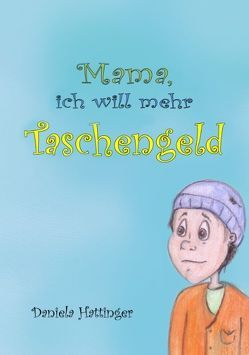 Mama,
ich will mehr
Taschengeld

Daniela Hattinger